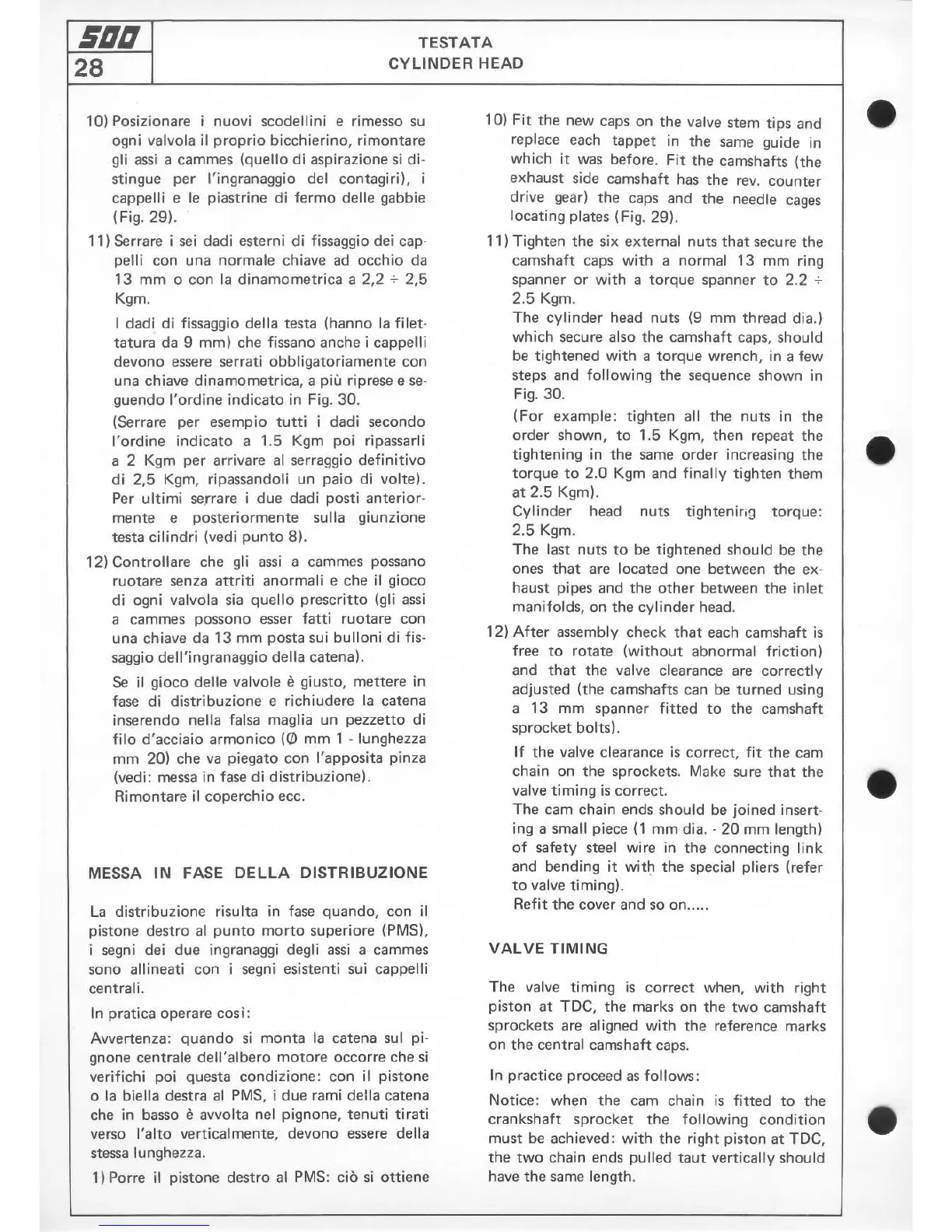 500
28

TESTATA
CYLINDER HEAD

10) Posizionare i nuovi scodellini e rimesso su ogni valvola il proprio bicchierino, rimontare gli assi a cammes (quello di aspirazione si distingue per l'ingranaggio del contagiri), i cappelli e le piastrine di fermo delle gabbie (Fig. 29).

11) Serrare i sei dadi esterni di fissaggio dei cappelli con una normale chiave ad occhio da 13 mm o con la dinamometrica a 2,2 ÷ 2,5 Kgm.

I dadi di fissaggio della testa (hanno la filettatura da 9 mm) che fissano anche i cappelli devono essere serrati obbligatoriamente con una chiave dinamometrica, a più riprese e seguendo l'ordine indicato in Fig. 30.

(Serrare per esempio tutti i dadi secondo l'ordine indicato a 1.5 Kgm poi ripassarli a 2 Kgm per arrivare al serraggio definitivo di 2,5 Kgm, ripassandoli un paio di volte). Per ultimi serrare i due dadi posti anteriormente e posteriormente sulla giunzione testa cilindri (vedi punto 8).

12) Controllare che gli assi a cammes possano ruotare senza attriti anormali e che il gioco di ogni valvola sia quello prescritto (gli assi a cammes possono esser fatti ruotare con una chiave da 13 mm posta sui bulloni di fissaggio dell'ingranaggio della catena).

Se il gioco delle valvole è giusto, mettere in fase di distribuzione e richiudere la catena inserendo nella falsa maglia un pezzetto di filo d'acciaio armonico (Ø mm 1 - lunghezza mm 20) che va piegato con l'apposita pinza (vedi: messa in fase di distribuzione).
Rimontare il coperchio ecc.

MESSA IN FASE DELLA DISTRIBUZIONE

La distribuzione risulta in fase quando, con il pistone destro al punto morto superiore (PMS), i segni dei due ingranaggi degli assi a cammes sono allineati con i segni esistenti sui cappelli centrali.

In pratica operare così:

Avvertenza: quando si monta la catena sul pignone centrale dell'albero motore occorre che si verifichi poi questa condizione: con il pistone o la biella destra al PMS, i due rami della catena che in basso è avvolta nel pignone, tenuti tirati verso l'alto verticalmente, devono essere della stessa lunghezza.

1) Porre il pistone destro al PMS: ciò si ottiene

10) Fit the new caps on the valve stem tips and replace each tappet in the same guide in which it was before. Fit the camshafts (the exhaust side camshaft has the rev. counter drive gear) the caps and the needle cages locating plates (Fig. 29).

11) Tighten the six external nuts that secure the camshaft caps with a normal 13 mm ring spanner or with a torque spanner to 2.2 ÷ 2.5 Kgm.
The cylinder head nuts (9 mm thread dia.) which secure also the camshaft caps, should be tightened with a torque wrench, in a few steps and following the sequence shown in Fig. 30.
(For example: tighten all the nuts in the order shown, to 1.5 Kgm, then repeat the tightening in the same order increasing the torque to 2.0 Kgm and finally tighten them at 2.5 Kgm).
Cylinder head nuts tightening torque: 2.5 Kgm.
The last nuts to be tightened should be the ones that are located one between the exhaust pipes and the other between the inlet manifolds, on the cylinder head.

12) After assembly check that each camshaft is free to rotate (without abnormal friction) and that the valve clearance are correctly adjusted (the camshafts can be turned using a 13 mm spanner fitted to the camshaft sprocket bolts).

If the valve clearance is correct, fit the cam chain on the sprockets. Make sure that the valve timing is correct.
The cam chain ends should be joined inserting a small piece (1 mm dia. - 20 mm length) of safety steel wire in the connecting link and bending it with the special pliers (refer to valve timing).
Refit the cover and so on.....

VALVE TIMING

The valve timing is correct when, with right piston at TDC, the marks on the two camshaft sprockets are aligned with the reference marks on the central camshaft caps.

In practice proceed as follows:

Notice: when the cam chain is fitted to the crankshaft sprocket the following condition must be achieved: with the right piston at TDC, the two chain ends pulled taut vertically should have the same length.